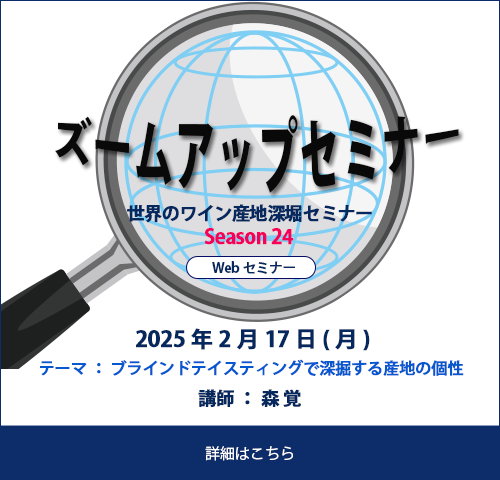 ズームアップセミナー

世界のワイン産地深堀セミナー
Season 24

Web セミナー

2025 年 2 月 17 日 ( 月 )
テーマ ： ブラインドテイスティングで深掘する産地の個性
講師 ： 森 覚

詳細はこちら